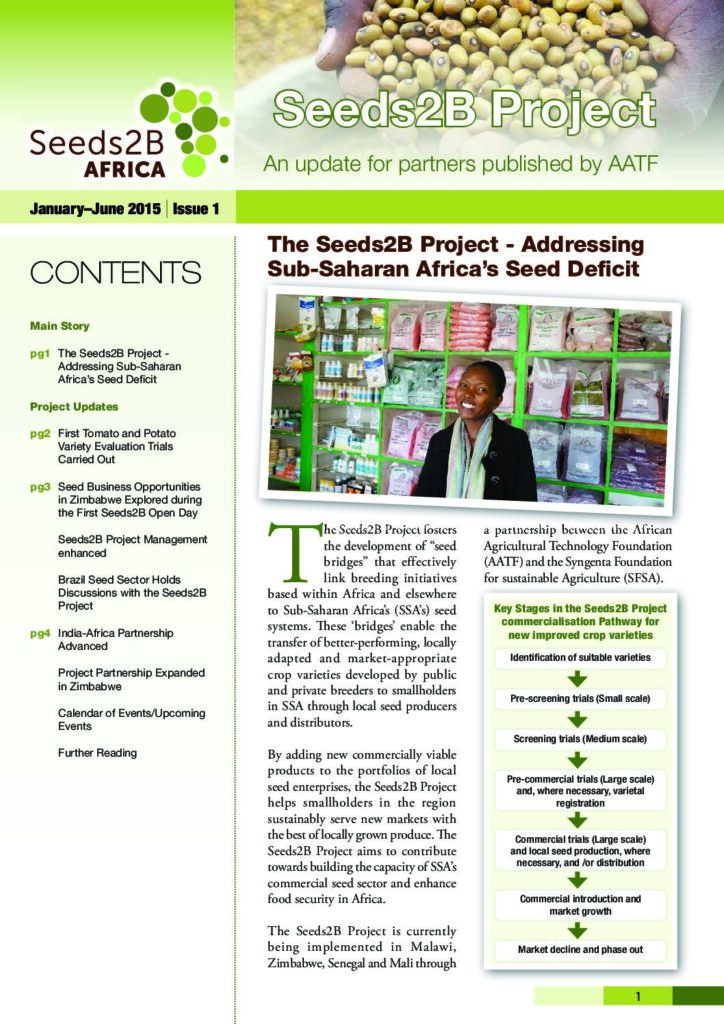 Seeds2B AFRICA

Seeds2B Project

An update for partners published by AATF

January–June 2015 | Issue 1

CONTENTS

Main Story

pg1 The Seeds2B Project - Addressing Sub-Saharan Africa's Seed Deficit

Project Updates

pg2 First Tomato and Potato Variety Evaluation Trials Carried Out

pg3 Seed Business Opportunities in Zimbabwe Explored during the First Seeds2B Open Day

Seeds2B Project Management enhanced

Brazil Seed Sector Holds Discussions with the Seeds2B Project

pg4 India-Africa Partnership Advanced

Project Partnership Expanded in Zimbabwe

Calendar of Events/Upcoming Events

Further Reading

The Seeds2B Project - Addressing Sub-Saharan Africa's Seed Deficit

The Seeds2B Project fosters the development of "seed bridges" that effectively link breeding initiatives based within Africa and elsewhere to Sub-Saharan Africa's (SSA's) seed systems. These 'bridges' enable the transfer of better-performing, locally adapted and market-appropriate crop varieties developed by public and private breeders to smallholders in SSA through local seed producers and distributors.

By adding new commercially viable products to the portfolios of local seed enterprises, the Seeds2B Project helps smallholders in the region sustainably serve new markets with the best of locally grown produce. The Seeds2B Project aims to contribute towards building the capacity of SSA's commercial seed sector and enhance food security in Africa.

The Seeds2B Project is currently being implemented in Malawi, Zimbabwe, Senegal and Mali through a partnership between the African Agricultural Technology Foundation (AATF) and the Syngenta Foundation for sustainable Agriculture (SFSA).

Key Stages in the Seeds2B Project commercialisation Pathway for new improved crop varieties

Identification of suitable varieties

Pre-screening trials (Small scale)

Screening trials (Medium scale)

Pre-commercial trials (Large scale) and, where necessary, varietal registration

Commercial trials (Large scale) and local seed production, where necessary, and /or distribution

Commercial introduction and market growth

Market decline and phase out

1